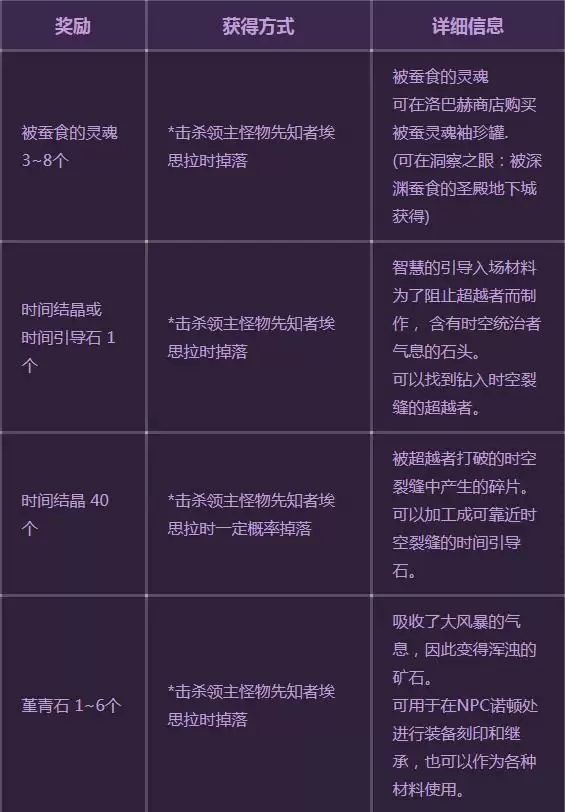 | 奖励 | 获得方式 | 详细信息 |
|---|---|---|
| 被蚕食的灵魂 3~8个 | *击杀领主怪物先知者埃思拉时掉落 | 被蚕食的灵魂 可在洛巴赫商店购买被蚕灵魂袖珍罐. (可在洞察之眼：被深渊蚕食的圣殿地下城获得) |
| 时间结晶或时间引导石 1个 | *击杀领主怪物先知者埃思拉时掉落 | 智慧的引导入场材料 为了阻止超越者而制作， 含有时空统治者气息的石头。 可以找到钻入时空裂缝的超越者。 |
| 时间结晶 40个 | *击杀领主怪物先知者埃思拉时一定概率掉落 | 被超越者打破的时空裂缝中产生的碎片。 可以加工成可靠近时空裂缝的时间引导石。 |
| 堇青石 1~6个 | *击杀领主怪物先知者埃思拉时掉落 | 吸收了大风暴的气息，因此变得浑浊的矿石。 可用于在NPC诺顿处进行装备刻印和继承，也可以作为各种材料使用。 |